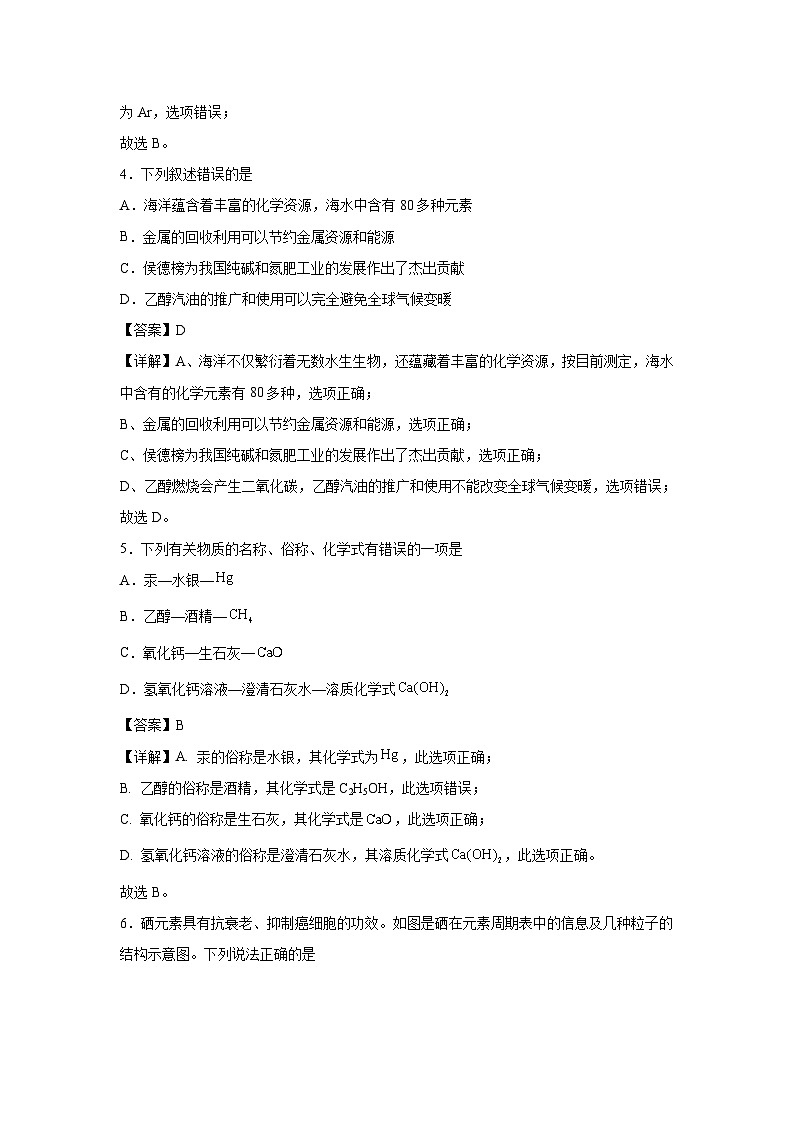 为Ar，选项错误；

故选B。

4．下列叙述错误的是

A．海洋蕴含着丰富的化学资源，海水中含有80多种元素

B．金属的回收利用可以节约金属资源和能源

C．侯德榜为我国纯碱和氮肥工业的发展作出了杰出贡献

D．乙醇汽油的推广和使用可以完全避免全球气候变暖

【答案】D

【详解】A、海洋不仅繁衍着无数水生生物，还蕴藏着丰富的化学资源，按目前测定，海水中含有的化学元素有80多种，选项正确；

B、金属的回收利用可以节约金属资源和能源，选项正确；

C、侯德榜为我国纯碱和氮肥工业的发展作出了杰出贡献，选项正确；

D、乙醇燃烧会产生二氧化碳，乙醇汽油的推广和使用不能改变全球气候变暖，选项错误；

故选D。

5．下列有关物质的名称、俗称、化学式有错误的一项是

A．汞—水银—$Hg$

B．乙醇—酒精—$CH_4$

C．氧化钙—生石灰—$CaO$

D．氢氧化钙溶液—澄清石灰水—溶质化学式$Ca(OH)_2$

【答案】B

【详解】A. 汞的俗称是水银，其化学式为$Hg$，此选项正确；

B. 乙醇的俗称是酒精，其化学式是$C_2H_5OH$，此选项错误；

C. 氧化钙的俗称是生石灰，其化学式是$CaO$，此选项正确；

D. 氢氧化钙溶液的俗称是澄清石灰水，其溶质化学式$Ca(OH)_2$，此选项正确。

故选B。

6．硒元素具有抗衰老、抑制癌细胞的功效。如图是硒在元素周期表中的信息及几种粒子的结构示意图。下列说法正确的是